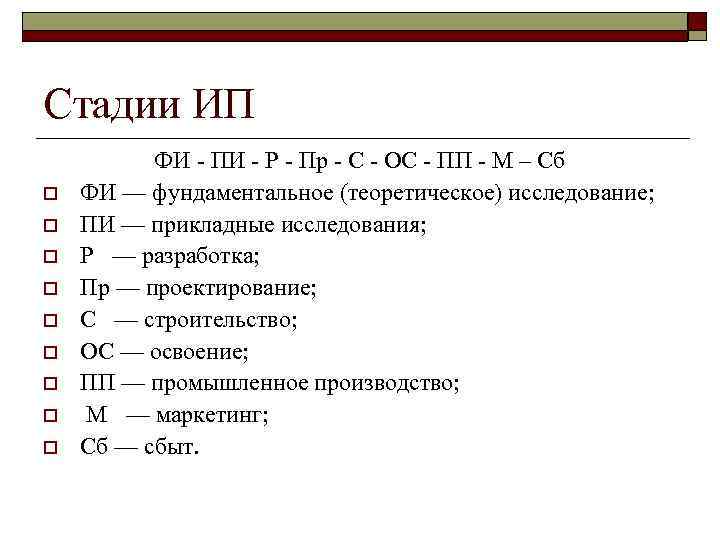 Стадии ИП

ФИ - ПИ - Р - Пр - С - ОС - ПП - М – Сб

ФИ — фундаментальное (теоретическое) исследование;

ПИ — прикладные исследования;

Р — разработка;

Пр — проектирование;

С — строительство;

ОС — освоение;

ПП — промышленное производство;

М — маркетинг;

Сб — сбыт.